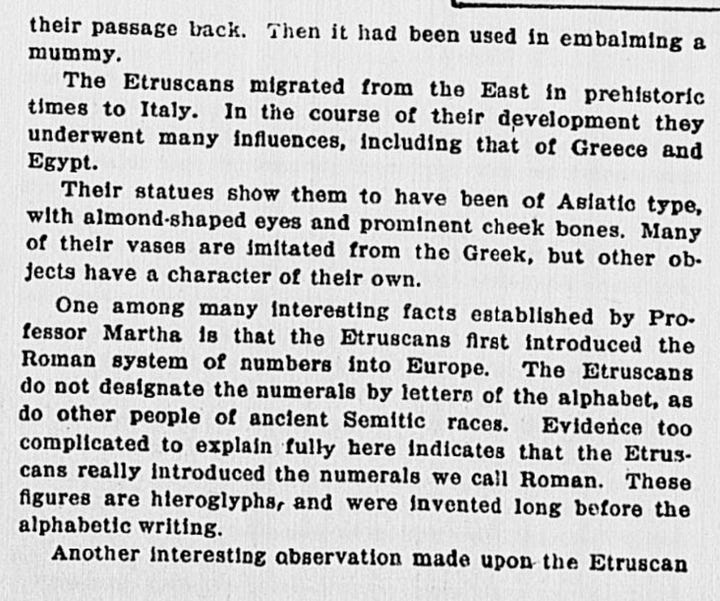 their passage back. Then it had been used in embalming a mummy.

The Etruscans migrated from the East in prehistoric times to Italy. In the course of their development they underwent many influences, including that of Greece and Egypt.

Their statues show them to have been of Asiatic type, with almond-shaped eyes and prominent cheek bones. Many of their vases are imitated from the Greek, but other objects have a character of their own.

One among many interesting facts established by Professor Martha is that the Etruscans first introduced the Roman system of numbers into Europe. The Etruscans do not designate the numerals by letters of the alphabet, as do other people of ancient Semitic races. Evidence too complicated to explain fully here indicates that the Etruscans really introduced the numerals we call Roman. These figures are hieroglyphs, and were invented long before the alphabetic writing.

Another interesting observation made upon the Etruscan